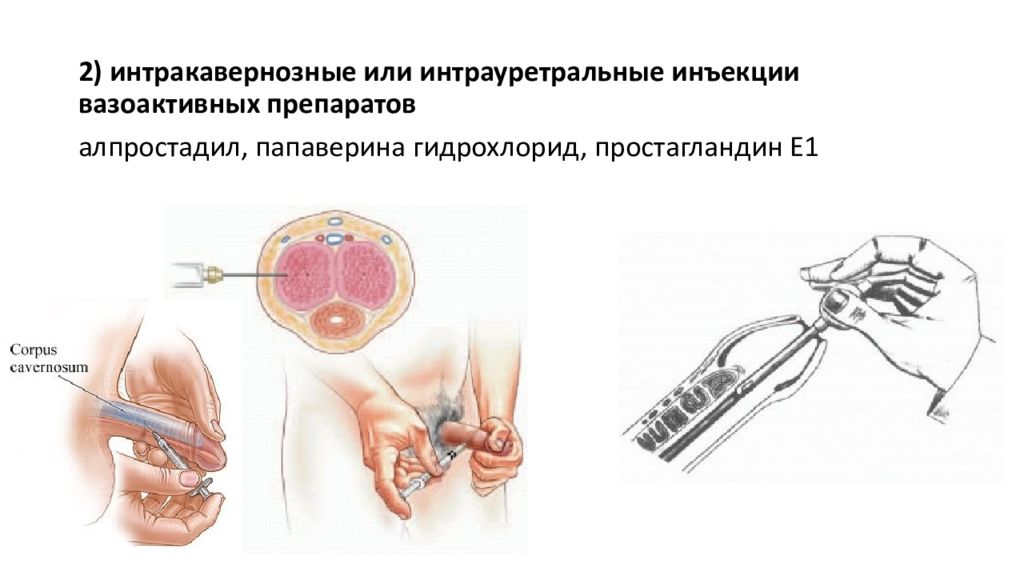 2) интракавернозные или интрауретральные инъекции вазоактивных препаратов

алпростадил, папаверина гидрохлорид, простагландин Е1

Corpus
cavernosum